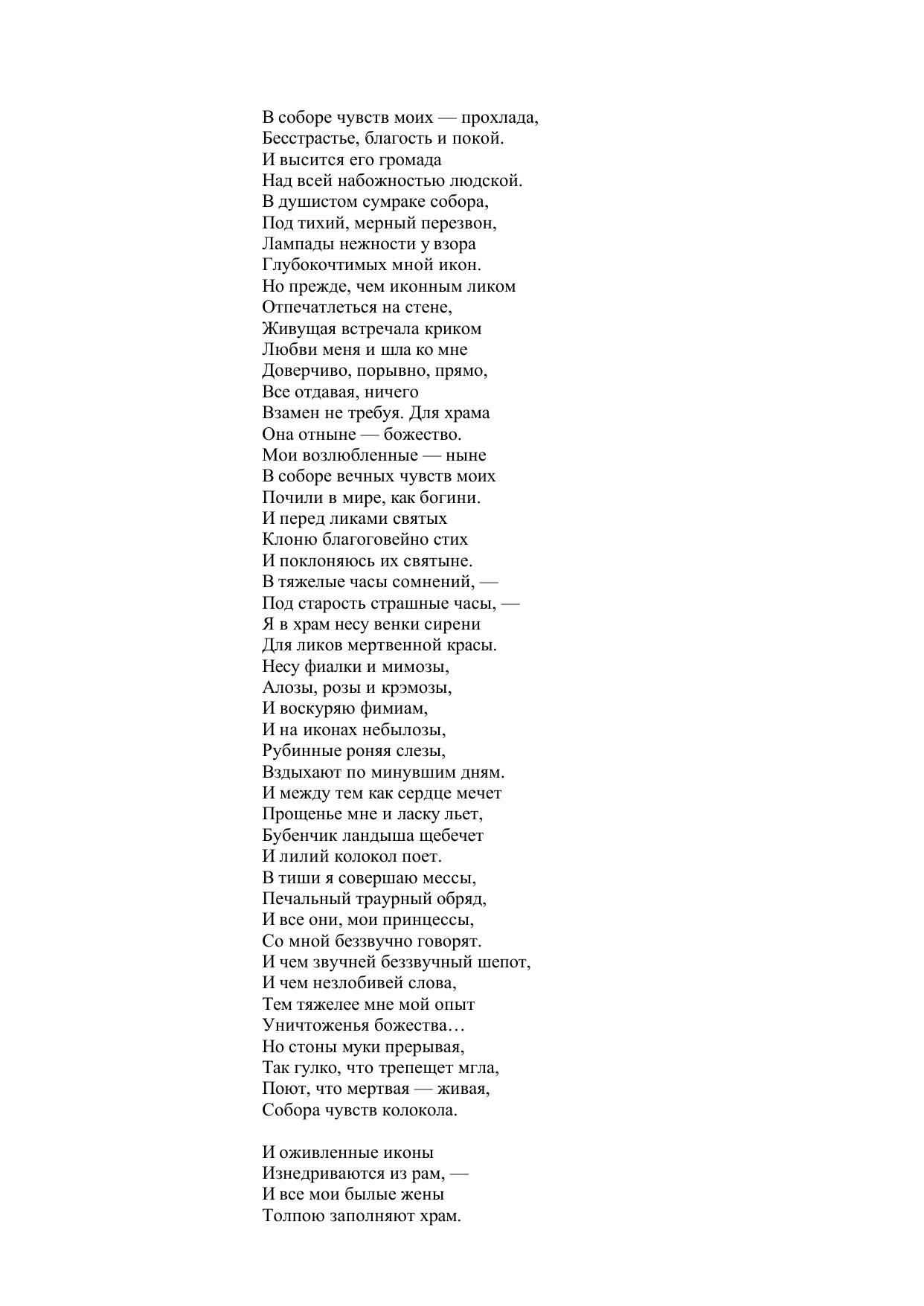 В соборе чувств моих — прохлада,
Бесстрастье, благость и покой.
И высится его громада
Над всей набожностью людской.
В душистом сумраке собора,
Под тихий, мерный перезвон,
Лампады нежности у взора
Глубокочтимых мной икон.
Но прежде, чем иконным ликом
Отпечатлеться на стене,
Живущая встречала криком
Любви меня и шла ко мне
Доверчиво, порывно, прямо,
Все отдавая, ничего
Взамен не требуя. Для храма
Она отныне — божество.
Мои возлюбленные — ныне
В соборе вечных чувств моих
Почили в мире, как богини.
И перед ликами святых
Клоню благоговейно стих
И поклоняюсь их святыне.
В тяжелые часы сомнений, —
Под старость страшные часы, —
Я в храм несу венки сирени
Для ликов мертвенной красы.
Несу фиалки и мимозы,
Алозы, розы и крэмозы,
И воскуряю фимиам,
И на иконах небылозы,
Рубинные роняя слезы,
Вздыхают по минувшим дням.
И между тем как сердце мечет
Прощенье мне и ласку льет,
Бубенчик ландыша щебечет
И лилий колокол поет.
В тиши я совершаю мессы,
Печальный траурный обряд,
И все они, мои принцессы,
Со мной беззвучно говорят.
И чем звучней беззвучный шепот,
И чем незлобивей слова,
Тем тяжелее мне мой опыт
Уничтоженья божества…
Но стоны муки прерывая,
Так гулко, что трепещет мгла,
Поют, что мертвая — живая,
Собора чувств колокола.

И оживленные иконы
Изнедриваются из рам, —
И все мои былые жены
Толпою заполняют храм.